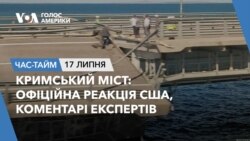 VOA ГОЛОС АМЕРИКИ

ЧАС-ТАЙМ 17 ЛИПНЯ

КРИМСЬКИЙ МІСТ: ОФІЦІЙНА РЕАКЦІЯ США, КОМЕНТАРІ ЕКСПЕРТІВ